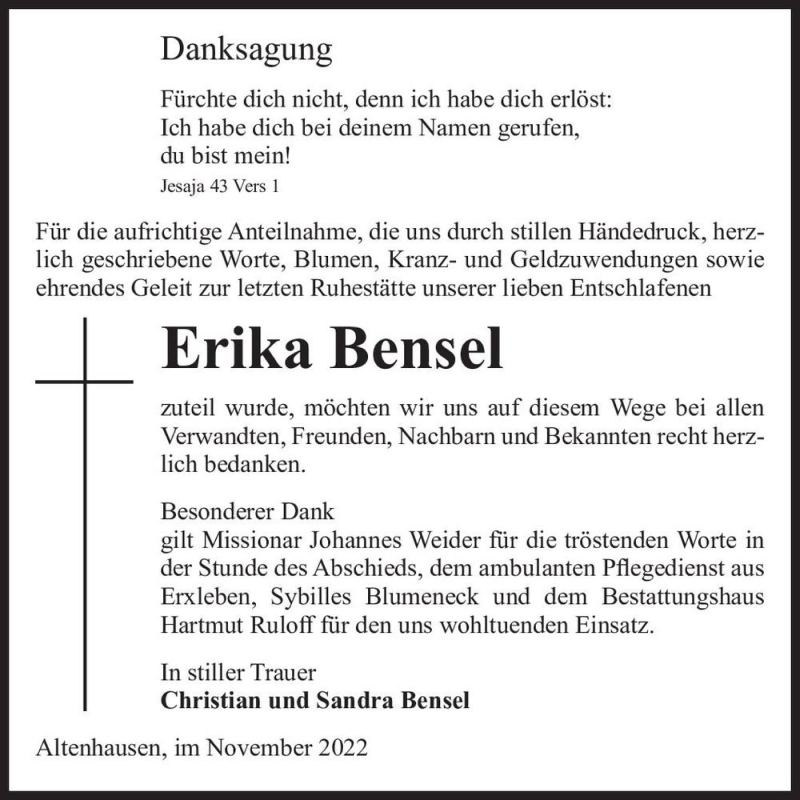 Danksagung

Fürchte dich nicht, denn ich habe dich erlöst:
Ich habe dich bei deinem Namen gerufen,
du bist mein!
Jesaja 43 Vers 1

Für die aufrichtige Anteilnahme, die uns durch stillen Händedruck, herzlich geschriebene Worte, Blumen, Kranz- und Geldzuwendungen sowie ehrendes Geleit zur letzten Ruhestätte unserer lieben Entschlafenen

Erika Bensel

zuteil wurde, möchten wir uns auf diesem Wege bei allen Verwandten, Freunden, Nachbarn und Bekannten recht herzlich bedanken.

Besonderer Dank
gilt Missionar Johannes Weider für die tröstenden Worte in der Stunde des Abschieds, dem ambulanten Pflegedienst aus Erxleben, Sybilles Blumeneck und dem Bestattungshaus Hartmut Ruloff für den uns wohltuenden Einsatz.

In stiller Trauer
Christian und Sandra Bensel

Altenhausen, im November 2022